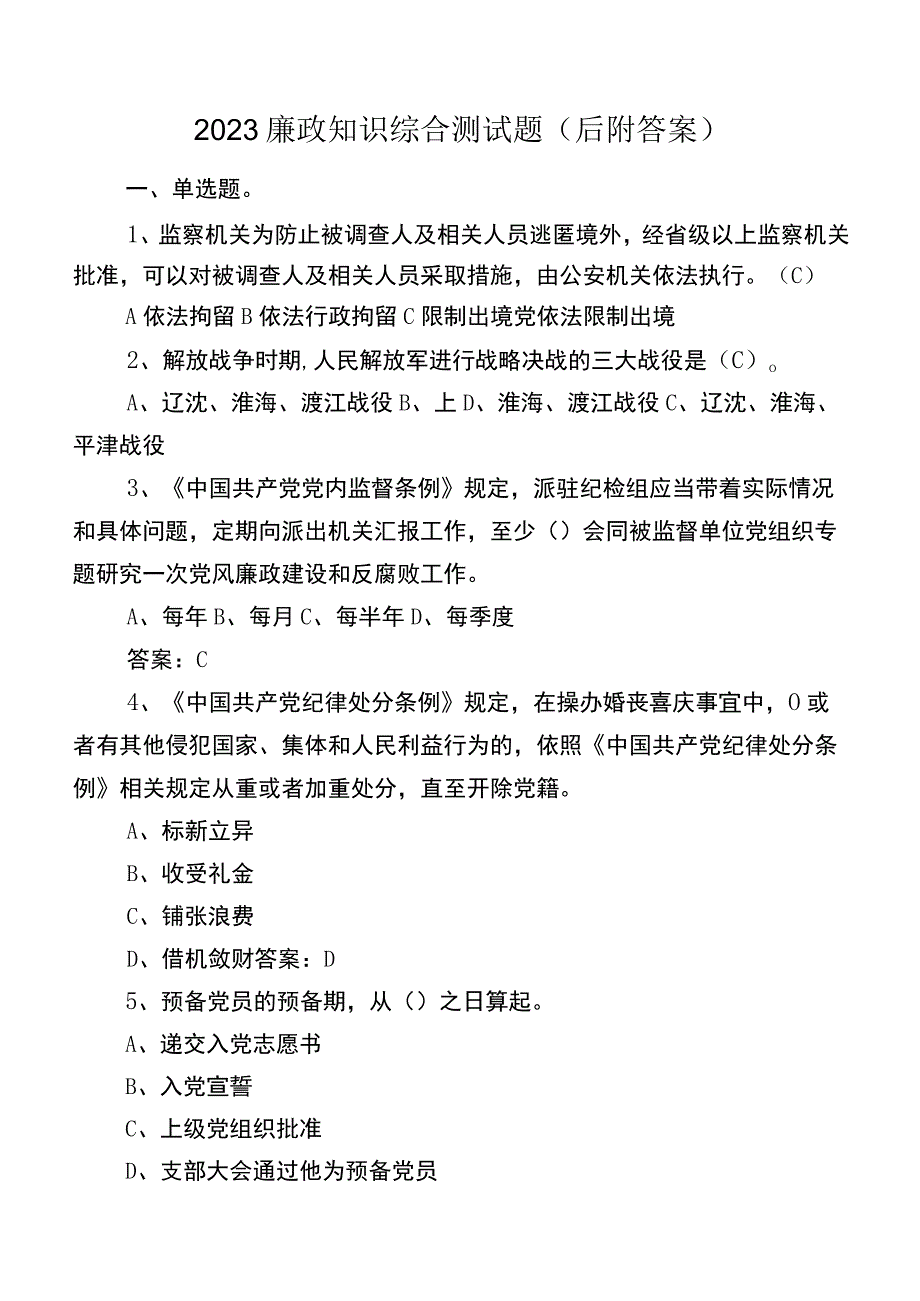 2023廉政知识综合测试题（后附答案）

一、单选题。

1、监察机关为防止被调查人及相关人员逃匿境外，经省级以上监察机关批准，可以对被调查人及相关人员采取措施，由公安机关依法执行。（C）

A依法拘留B依法行政拘留C限制出境党依法限制出境

2、解放战争时期,人民解放军进行战略决战的三大战役是（C）。

A、辽沈、淮海、渡江战役B、上D、淮海、渡江战役C、辽沈、淮海、平津战役

3、《中国共产党党内监督条例》规定，派驻纪检组应当带着实际情况和具体问题，定期向派出机关汇报工作，至少（）会同被监督单位党组织专题研究一次党风廉政建设和反腐败工作。

A、每年B、每月C、每半年D、每季度

答案：C

4、《中国共产党纪律处分条例》规定，在操办婚丧喜庆事宜中，O或者有其他侵犯国家、集体和人民利益行为的，依照《中国共产党纪律处分条例》相关规定从重或者加重处分，直至开除党籍。

A、标新立异

B、收受礼金

C、铺张浪费

D、借机敛财答案：D

5、预备党员的预备期，从（）之日算起。

A、递交入党志愿书

B、入党宣誓

C、上级党组织批准

D、支部大会通过他为预备党员